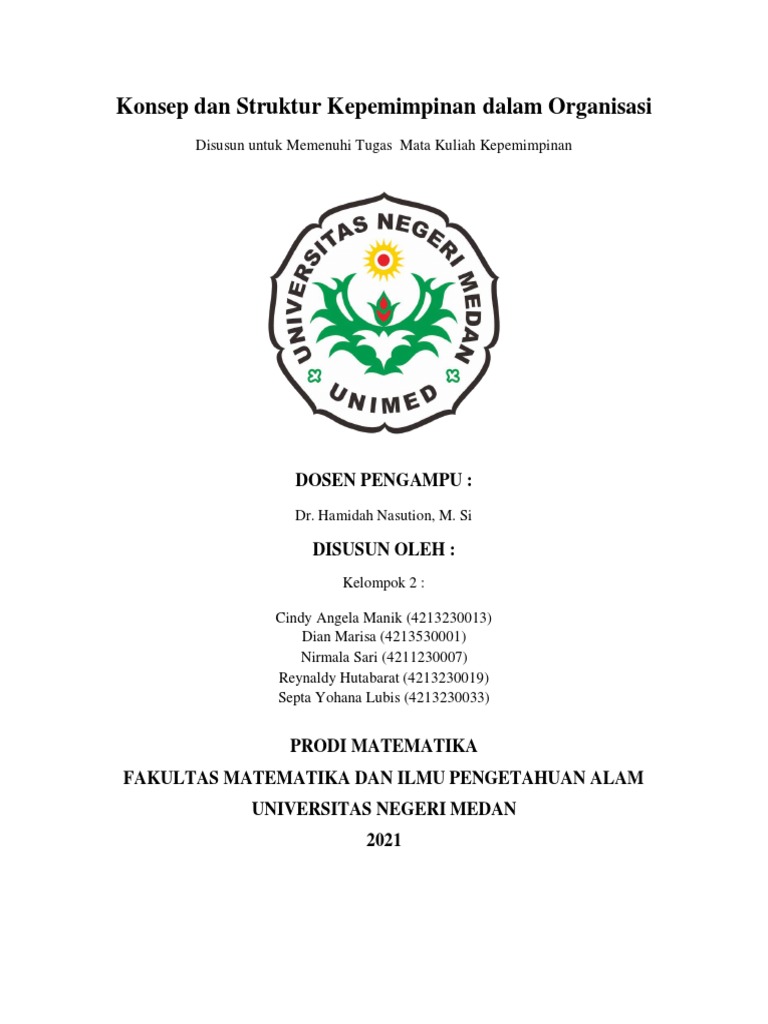 Konsep dan Struktur Kepemimpinan dalam Organisasi

Disusun untuk Memenuhi Tugas Mata Kuliah Kepemimpinan

UNIVERSITAS NEGERI MEDAN

UNIMED

DOSEN PENGAMPU :

Dr. Hamidah Nasution, M. Si

DISUSUN OLEH :

Kelompok 2 :

Cindy Angela Manik (4213230013)
Dian Marisa (4213530001)
Nirmala Sari (4211230007)
Reynaldy Hutabarat (4213230019)
Septa Yohana Lubis (4213230033)

PRODI MATEMATIKA

FAKULTAS MATEMATIKA DAN ILMU PENGETAHUAN ALAM

UNIVERSITAS NEGERI MEDAN

2021